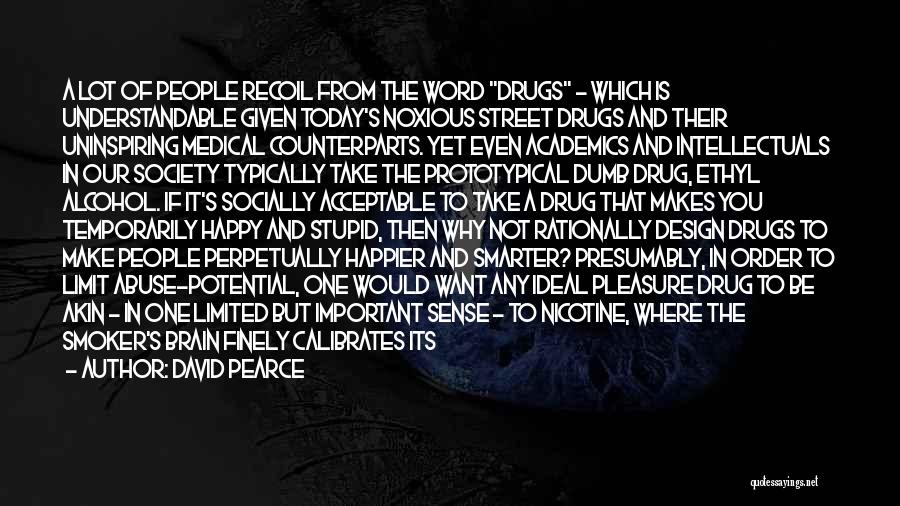 A LOT OF PEOPLE RECOIL FROM THE WORD "DRUGS" - WHICH IS UNDERSTANDABLE GIVEN TODAY'S NOXIOUS STREET DRUGS AND THEIR UNINSPIRING MEDICAL COUNTERPARTS. YET EVEN ACADEMICS AND INTELLECTUALS IN OUR SOCIETY TYPICALLY TAKE THE PROTOTYPICAL DUMB DRUG, ETHYL ALCOHOL. IF IT'S SOCIALLY ACCEPTABLE TO TAKE A DRUG THAT MAKES YOU TEMPORARILY HAPPY AND STUPID, THEN WHY NOT RATIONALLY DESIGN DRUGS TO MAKE PEOPLE PERPETUALLY HAPPIER AND SMARTER? PRESUMABLY, IN ORDER TO LIMIT ABUSE-POTENTIAL, ONE WOULD WANT ANY IDEAL PLEASURE DRUG TO BE AKIN - IN ONE LIMITED BUT IMPORTANT SENSE - TO NICOTINE, WHERE THE SMOKER'S BRAIN FINELY CALIBRATES ITS
- AUTHOR: DAVID PEARCE

quotessayings.net